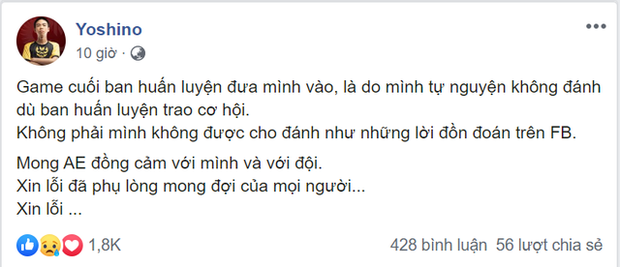 Yoshino
10 giờ ·

Game cuối ban huấn luyện đưa mình vào, là do mình tự nguyện không đánh dù ban huấn luyện trao cơ hội.
Không phải mình không được cho đánh như những lời đồn đoán trên FB.

Mong AE đồng cảm với mình và với đội.
Xin lỗi đã phụ lòng mong đợi của mọi người...
Xin lỗi ...

1,8K
428 bình luận 56 lượt chia sẻ